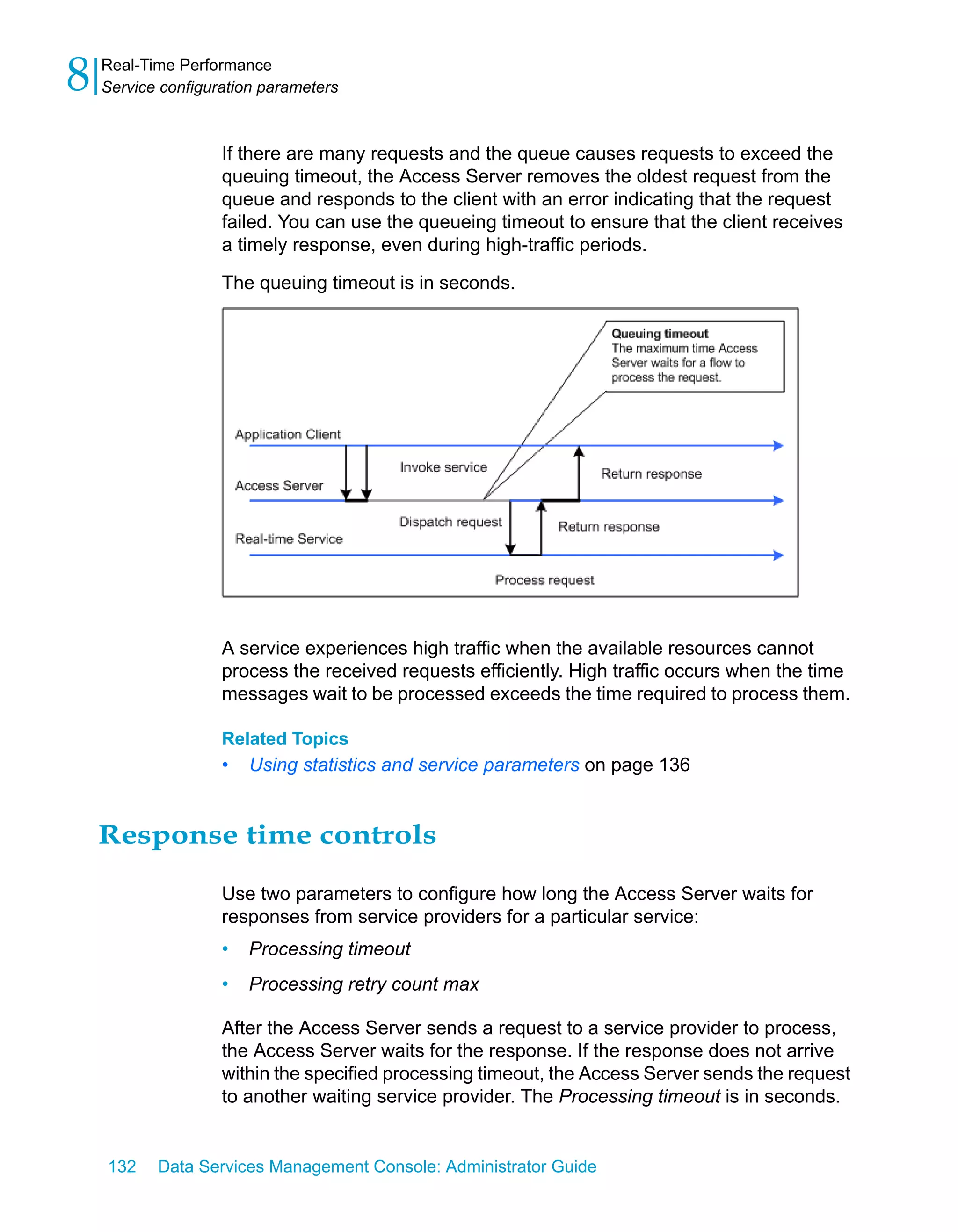 8 Real-Time Performance
Service configuration parameters

If there are many requests and the queue causes requests to exceed the queuing timeout, the Access Server removes the oldest request from the queue and responds to the client with an error indicating that the request failed. You can use the queueing timeout to ensure that the client receives a timely response, even during high-traffic periods.

The queuing timeout is in seconds.

Queuing timeout
The maximum time Access Server waits for a flow to process the request.

Application Client
Invoke service
Return response
Access Server
Dispatch request
Return response
Real-time Service
Process request

A service experiences high traffic when the available resources cannot process the received requests efficiently. High traffic occurs when the time messages wait to be processed exceeds the time required to process them.

Related Topics
• Using statistics and service parameters on page 136

Response time controls

Use two parameters to configure how long the Access Server waits for responses from service providers for a particular service:

• Processing timeout
• Processing retry count max

After the Access Server sends a request to a service provider to process, the Access Server waits for the response. If the response does not arrive within the specified processing timeout, the Access Server sends the request to another waiting service provider. The Processing timeout is in seconds.

132 Data Services Management Console: Administrator Guide